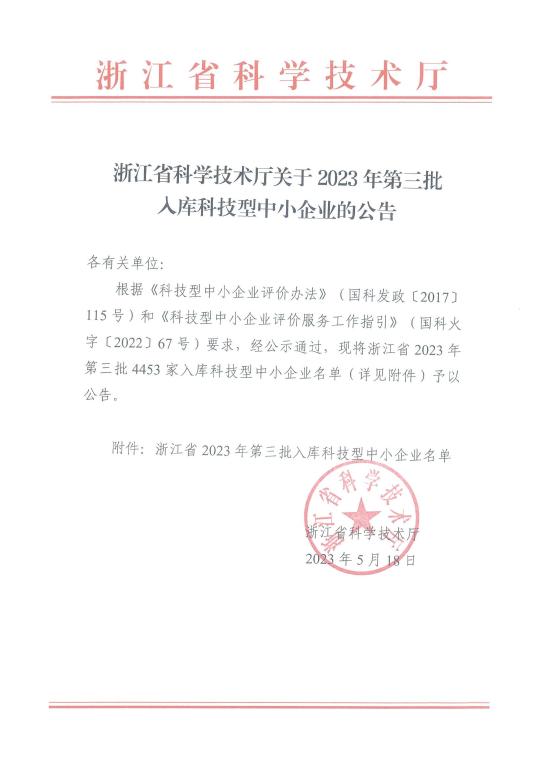 浙江省科学技术厅

浙江省科学技术厅关于2023年第三批入库科技型中小企业的公告

各有关单位：

根据《科技型中小企业评价办法》（国科发政〔2017〕115号）和《科技型中小企业评价服务工作指引》（国科火字〔2022〕67号）要求，经公示通过，现将浙江省2023年第三批4453家入库科技型中小企业名单（详见附件）予以公告。

附件：浙江省2023年第三批入库科技型中小企业名单

浙江省科学技术厅

浙江省科学技术厅
2023年5月18日